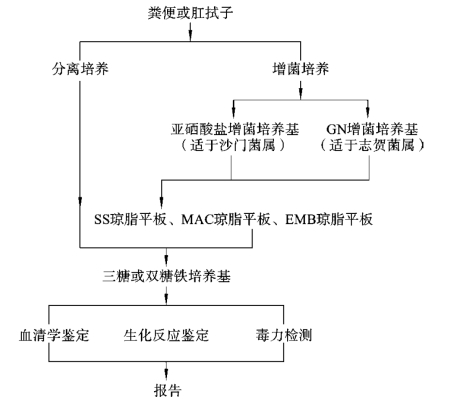 粪便或肛拭子

分离培养

增菌培养

亚硒酸盐增菌培养基
（适于沙门菌属）

GN增菌培养基
（适于志贺菌属）

SS琼脂平板、MAC琼脂平板、EMB琼脂平板

三糖或双糖铁培养基

血清学鉴定

生化反应鉴定

毒力检测

报告